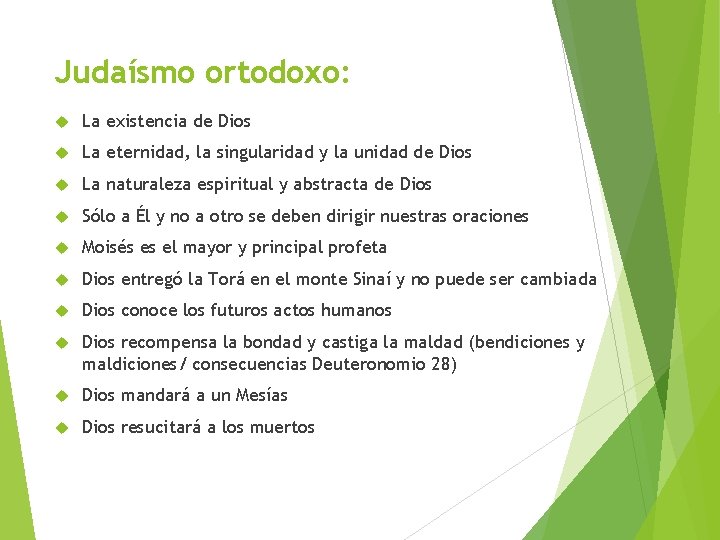 Judaísmo ortodoxo:

La existencia de Dios

La eternidad, la singularidad y la unidad de Dios

La naturaleza espiritual y abstracta de Dios

Sólo a Él y no a otro se deben dirigir nuestras oraciones

Moisés es el mayor y principal profeta

Dios entregó la Torá en el monte Sinaí y no puede ser cambiada

Dios conoce los futuros actos humanos

Dios recompensa la bondad y castiga la maldad (bendiciones y maldiciones/ consecuencias Deuteronomio 28)

Dios mandará a un Mesías

Dios resucitará a los muertos